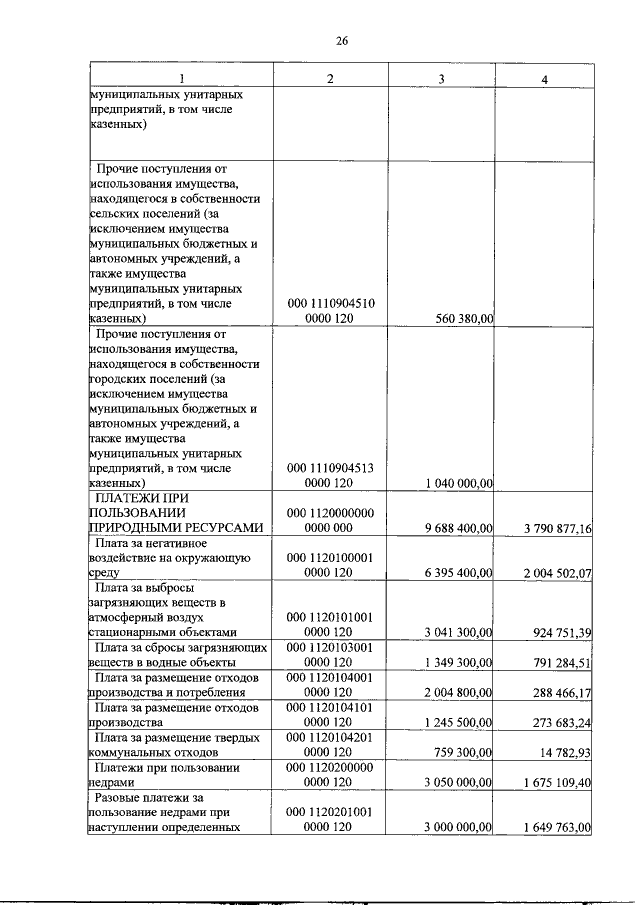 26

| 1 | 2 | 3 | 4 |
|---|---|---|---|
| муниципальных унитарных предприятий, в том числе казенных) | | | |
| Прочие поступления от использования имущества, находящегося в собственности сельских поселений (за исключением имущества муниципальных бюджетных и автономных учреждений, а также имущества муниципальных унитарных предприятий, в том числе казенных) | 000 1110904510 0000 120 | 560 380,00 | |
| Прочие поступления от использования имущества, находящегося в собственности городских поселений (за исключением имущества муниципальных бюджетных и автономных учреждений, а также имущества муниципальных унитарных предприятий, в том числе казенных) | 000 1110904513 0000 120 | 1 040 000,00 | |
| ПЛАТЕЖИ ПРИ ПОЛЬЗОВАНИИ ПРИРОДНЫМИ РЕСУРСАМИ | 000 1120000000 0000 000 | 9 688 400,00 | 3 790 877,16 |
| Плата за негативное воздействие на окружающую среду | 000 1120100001 0000 120 | 6 395 400,00 | 2 004 502,07 |
| Плата за выбросы загрязняющих веществ в атмосферный воздух стационарными объектами | 000 1120101001 0000 120 | 3 041 300,00 | 924 751,39 |
| Плата за сбросы загрязняющих веществ в водные объекты | 000 1120103001 0000 120 | 1 349 300,00 | 791 284,51 |
| Плата за размещение отходов производства и потребления | 000 1120104001 0000 120 | 2 004 800,00 | 288 466,17 |
| Плата за размещение отходов производства | 000 1120104101 0000 120 | 1 245 500,00 | 273 683,24 |
| Плата за размещение твердых коммунальных отходов | 000 1120104201 0000 120 | 759 300,00 | 14 782,93 |
| Платежи при пользовании недрами | 000 1120200000 0000 120 | 3 050 000,00 | 1 675 109,40 |
| Разовые платежи за пользование недрами при наступлении определенных | 000 1120201001 0000 120 | 3 000 000,00 | 1 649 763,00 |